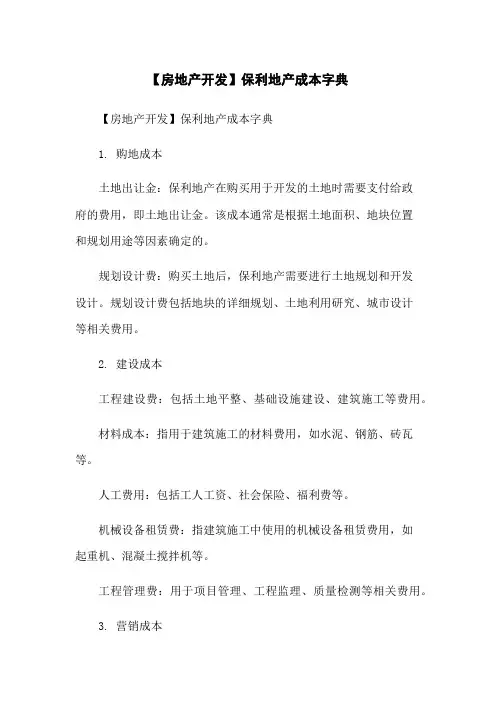 【房地产开发】保利地产成本字典

【房地产开发】保利地产成本字典

1. 购地成本

土地出让金：保利地产在购买用于开发的土地时需要支付给政府的费用，即土地出让金。该成本通常是根据土地面积、地块位置和规划用途等因素确定的。

规划设计费：购买土地后，保利地产需要进行土地规划和开发设计。规划设计费包括地块的详细规划、土地利用研究、城市设计等相关费用。

2. 建设成本

工程建设费：包括土地平整、基础设施建设、建筑施工等费用。

材料成本：指用于建筑施工的材料费用，如水泥、钢筋、砖瓦等。

人工费用：包括工人工资、社会保险、福利费等。

机械设备租赁费：指建筑施工中使用的机械设备租赁费用，如起重机、混凝土搅拌机等。

工程管理费：用于项目管理、工程监理、质量检测等相关费用。

3. 营销成本